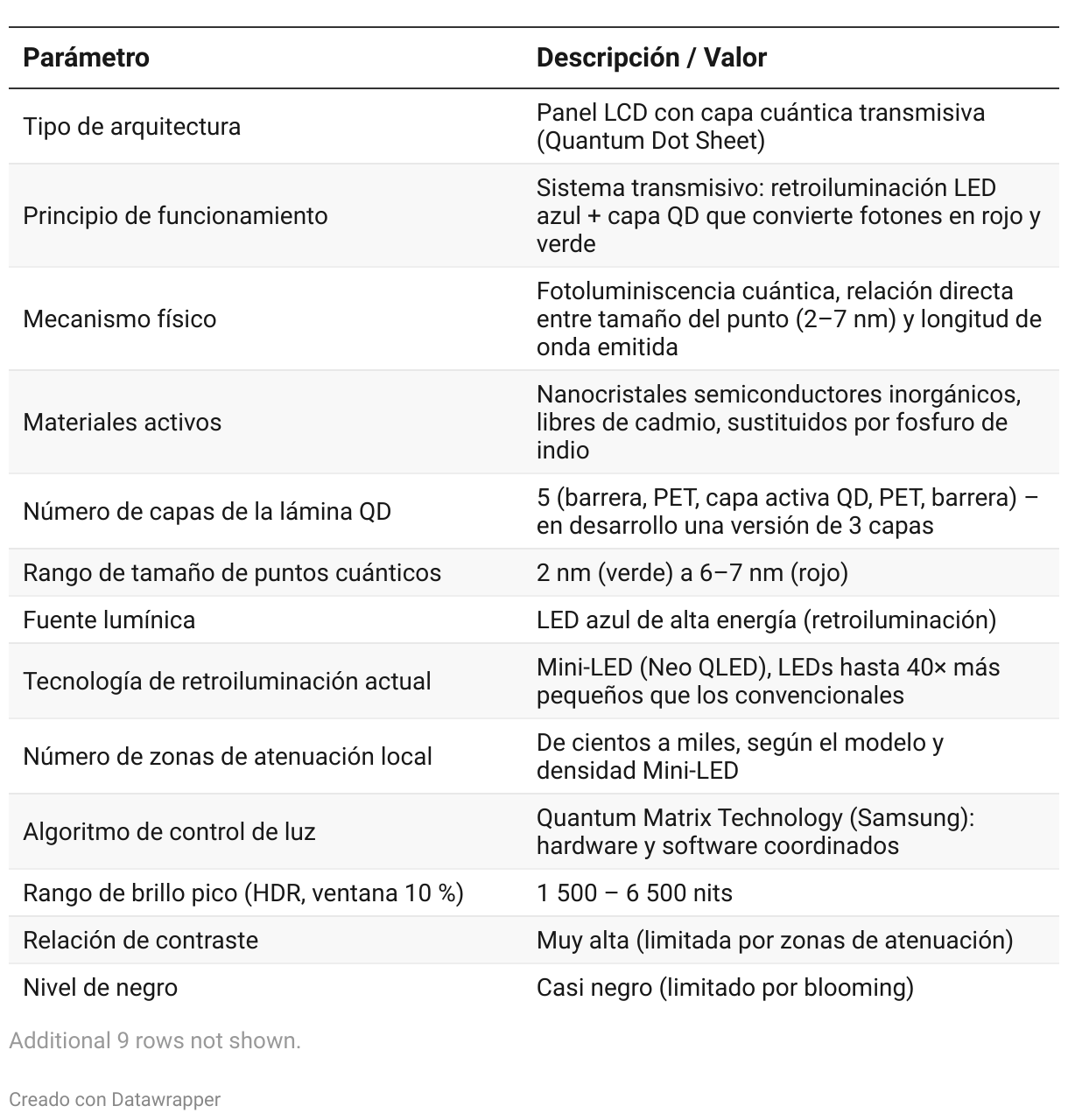 | Parámetro | Descripción / Valor |
|---|---|
| Tipo de arquitectura | Panel LCD con capa cuántica transmisiva (Quantum Dot Sheet) |
| Principio de funcionamiento | Sistema transmisivo: retroiluminación LED azul + capa QD que convierte fotones en rojo y verde |
| Mecanismo físico | Fotoluminiscencia cuántica, relación directa entre tamaño del punto (2–7 nm) y longitud de onda emitida |
| Materiales activos | Nanocristales semiconductores inorgánicos, libres de cadmio, sustituidos por fosfuro de indio |
| Número de capas de la lámina QD | 5 (barrera, PET, capa activa QD, PET, barrera) – en desarrollo una versión de 3 capas |
| Rango de tamaño de puntos cuánticos | 2 nm (verde) a 6–7 nm (rojo) |
| Fuente lumínica | LED azul de alta energía (retroiluminación) |
| Tecnología de retroiluminación actual | Mini-LED (Neo QLED), LEDs hasta 40× más pequeños que los convencionales |
| Número de zonas de atenuación local | De cientos a miles, según el modelo y densidad Mini-LED |
| Algoritmo de control de luz | Quantum Matrix Technology (Samsung): hardware y software coordinados |
| Rango de brillo pico (HDR, ventana 10 %) | 1 500 – 6 500 nits |
| Relación de contraste | Muy alta (limitada por zonas de atenuación) |
| Nivel de negro | Casi negro (limitado por blooming) |

Additional 9 rows not shown.

Creado con Datawrapper